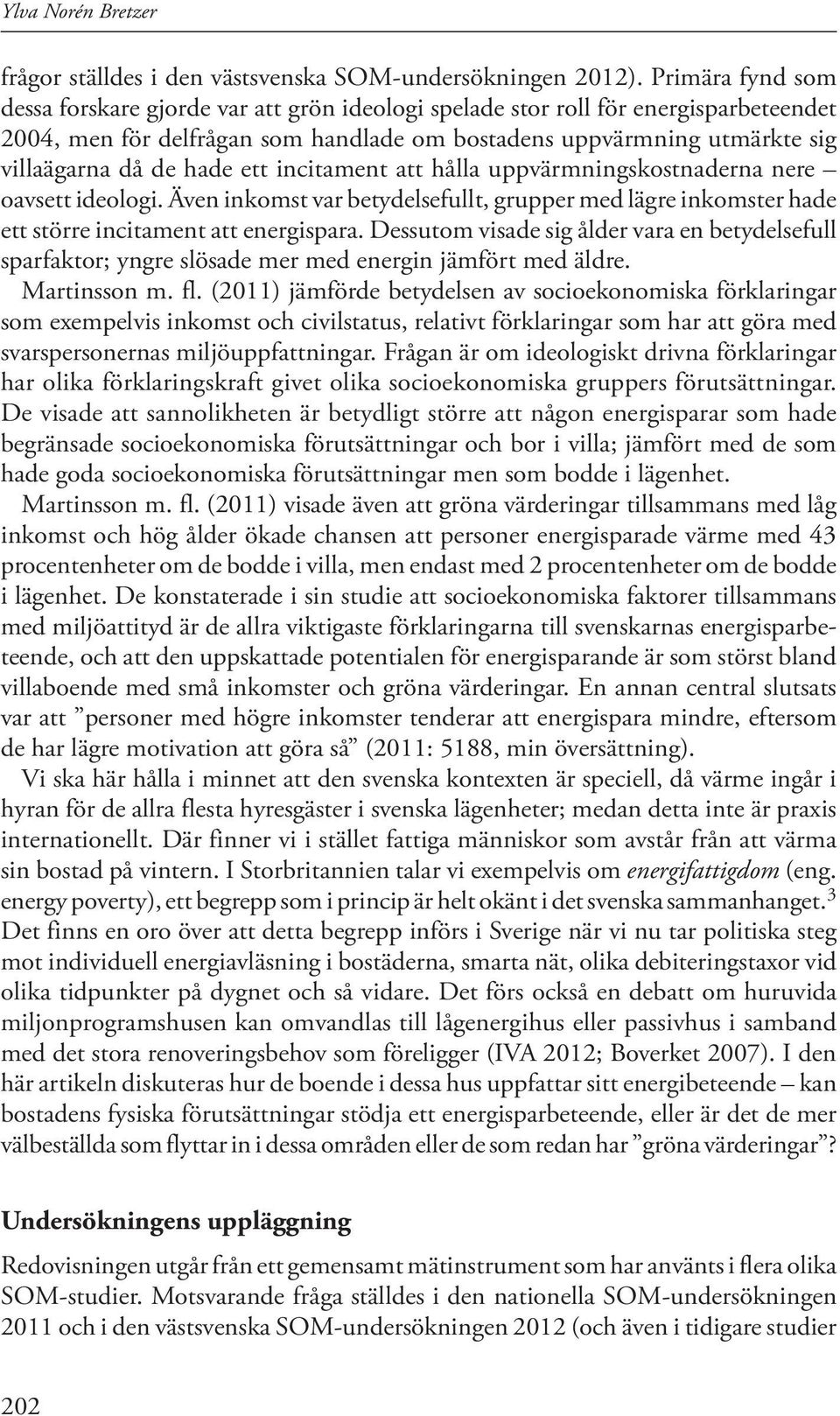 Ylva Norén Bretzer

frågor ställdes i den västsvenska SOM-undersökningen 2012). Primära fynd som dessa forskare gjorde var att grön ideologi spelade stor roll för energisparbeteendet 2004, men för delfrågan som handlade om bostadens uppvärmning utmärkte sig villaägarna då de hade ett incitament att hålla uppvärmningskostnaderna nere – oavsett ideologi. Även inkomst var betydelsefullt, grupper med lägre inkomster hade ett större incitament att energispara. Dessutom visade sig ålder vara en betydelsefull sparfaktor; yngre slösade mer med energin jämfört med äldre.

Martinsson m. fl. (2011) jämförde betydelsen av socioekonomiska förklaringar som exempelvis inkomst och civilstatus, relativt förklaringar som har att göra med svarspersonernas miljöuppfattningar. Frågan är om ideologiskt drivna förklaringar har olika förklaringskraft givet olika socioekonomiska gruppers förutsättningar. De visade att sannolikheten är betydligt större att någon energisparar som hade begränsade socioekonomiska förutsättningar och bor i villa; jämfört med de som hade goda socioekonomiska förutsättningar men som bodde i lägenhet.

Martinsson m. fl. (2011) visade även att gröna värderingar tillsammans med låg inkomst och hög ålder ökade chansen att personer energisparade värme med 43 procentenheter om de bodde i villa, men endast med 2 procentenheter om de bodde i lägenhet. De konstaterade i sin studie att socioekonomiska faktorer tillsammans med miljöattityd är de allra viktigaste förklaringarna till svenskarnas energisparbeteende, och att den uppskattade potentialen för energisparande är som störst bland villaboende med små inkomster och gröna värderingar. En annan central slutsats var att ”personer med högre inkomster tenderar att energispara mindre, eftersom de har lägre motivation att göra så” (2011: 5188, min översättning).

Vi ska här hålla i minnet att den svenska kontexten är speciell, då värme ingår i hyran för de allra flesta hyresgäster i svenska lägenheter; medan detta inte är praxis internationellt. Där finner vi i stället fattiga människor som avstår från att värma sin bostad på vintern. I Storbritannien talar vi exempelvis om energifattigdom (eng. energy poverty), ett begrepp som i princip är helt okänt i det svenska sammanhanget.$^3$ Det finns en oro över att detta begrepp införs i Sverige när vi nu tar politiska steg mot individuell energiavläsning i bostäderna, smarta nät, olika debiteringstaxor vid olika tidpunkter på dygnet och så vidare. Det förs också en debatt om huruvida miljonprogramshusen kan omvandlas till lågenergihus eller passivhus i samband med det stora renoveringsbehov som föreligger (IVA 2012; Boverket 2007). I den här artikeln diskuteras hur de boende i dessa hus uppfattar sitt energibeteende – kan bostadens fysiska förutsättningar stödja ett energisparbeteende, eller är det de mer välbeställda som flyttar in i dessa områden eller de som redan har ”gröna värderingar”?

Undersökningens uppläggning

Redovisningen utgår från ett gemensamt mätinstrument som har använts i flera olika SOM-studier. Motsvarande fråga ställdes i den nationella SOM-undersökningen 2011 och i den västsvenska SOM-undersökningen 2012 (och även i tidigare studier

202